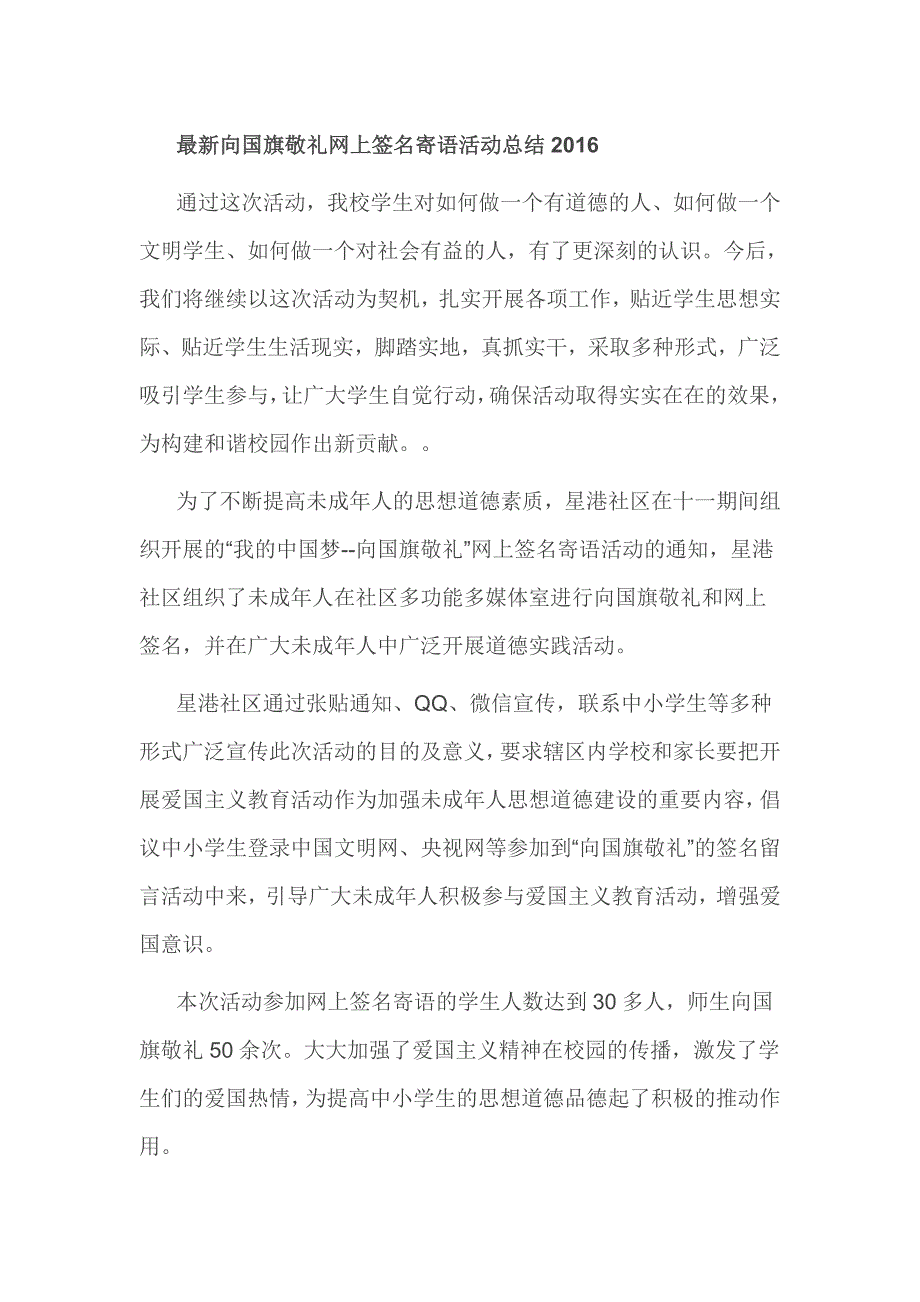 最新向国旗敬礼网上签名寄语活动总结 2016

通过这次活动，我校学生对如何做一个有道德的人、如何做一个文明学生、如何做一个对社会有益的人，有了更深刻的认识。今后，我们将继续以这次活动为契机，扎实开展各项工作，贴近学生思想实际、贴近学生生活现实，脚踏实地，真抓实干，采取多种形式，广泛吸引学生参与，让广大学生自觉行动，确保活动取得实实在在的效果，为构建和谐校园作出新贡献。。

为了不断提高未成年人的思想道德素质，星港社区在十一期间组织开展的“我的中国梦--向国旗敬礼”网上签名寄语活动的通知，星港社区组织了未成年人在社区多功能多媒体室进行向国旗敬礼和网上签名，并在广大未成年人中广泛开展道德实践活动。

星港社区通过张贴通知、QQ、微信宣传，联系中小学生等多种形式广泛宣传此次活动的目的及意义，要求辖区内学校和家长要把开展爱国主义教育活动作为加强未成年人思想道德建设的重要内容，倡议中小学生登录中国文明网、央视网等参加到“向国旗敬礼”的签名留言活动中来，引导广大未成年人积极参与爱国主义教育活动，增强爱国意识。

本次活动参加网上签名寄语的学生人数达到 30 多人，师生向国旗敬礼 50 余次。大大加强了爱国主义精神在校园的传播，激发了学生们的爱国热情，为提高中小学生的思想道德品德起了积极的推动作用。